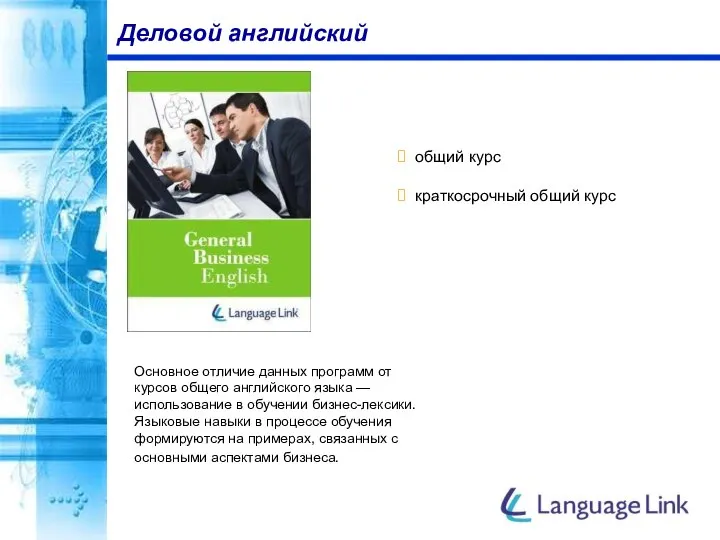 Деловой английский

General Business English

Language Link

общий курс

краткосрочный общий курс

Основное отличие данных программ от курсов общего английского языка — использование в обучении бизнес-лексики. Языковые навыки в процессе обучения формируются на примерах, связанных с основными аспектами бизнеса.

Language Link